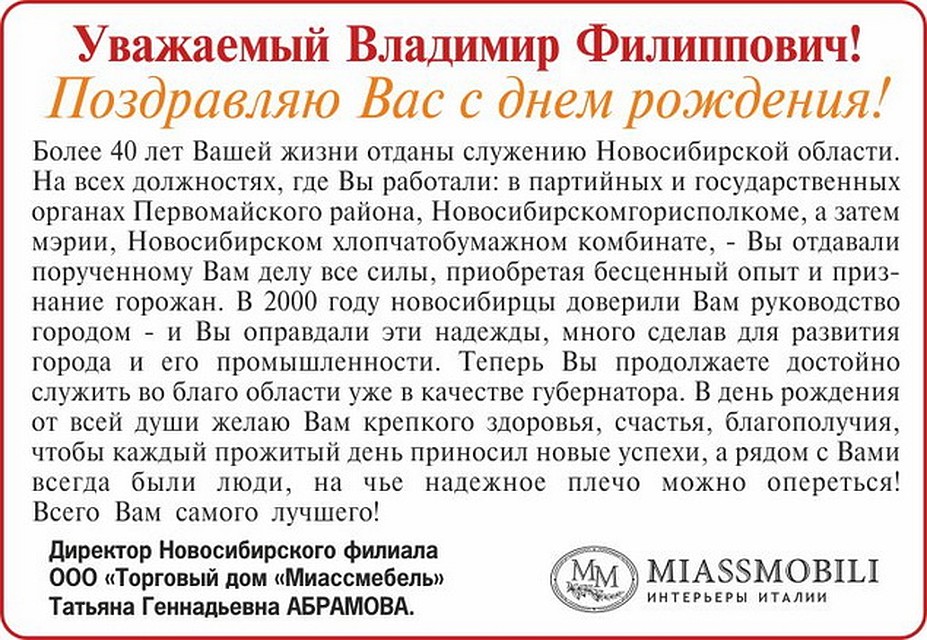 Уважаемый Владимир Филиппович!
Поздравляю Вас с днем рождения!

Более 40 лет Вашей жизни отданы служению Новосибирской области. На всех должностях, где Вы работали: в партийных и государственных органах Первомайского района, Новосибирскомгорисполкоме, а затем мэрии, Новосибирском хлопчатобумажном комбинате, - Вы отдавали порученному Вам делу все силы, приобретая бесценный опыт и признание горожан. В 2000 году новосибирцы доверили Вам руководство городом - и Вы оправдали эти надежды, много сделав для развития города и его промышленности. Теперь Вы продолжаете достойно служить во благо области уже в качестве губернатора. В день рождения от всей души желаю Вам крепкого здоровья, счастья, благополучия, чтобы каждый прожитый день приносил новые успехи, а рядом с Вами всегда были люди, на чье надежное плечо можно опереться! Всего Вам самого лучшего!

Директор Новосибирского филиала
ООО «Торговый дом «Миассмебель»
Татьяна Геннадьевна АБРАМОВА.

MM MIASSMOBILI
ИНТЕРЬЕРЫ ИТАЛИИ